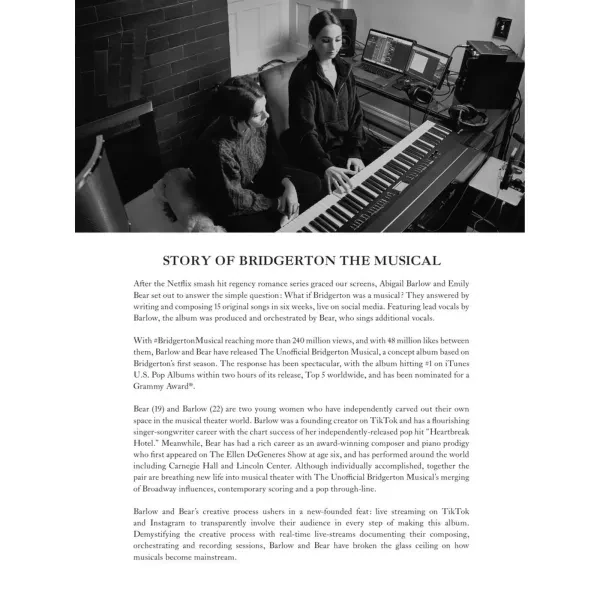 STORY OF BRIDGERTON THE MUSICAL

After the Netflix smash hit regency romance series graced our screens, Abigail Barlow and Emily Bear set out to answer the simple question: What if Bridgerton was a musical? They answered by writing and composing 15 original songs in six weeks, live on social media. Featuring lead vocals by Barlow, the album was produced and orchestrated by Bear, who sings additional vocals.

With #BridgertonMusical reaching more than 240 million views, and with 48 million likes between them, Barlow and Bear have released The Unofficial Bridgerton Musical, a concept album based on Bridgerton's first season. The response has been spectacular, with the album hitting #1 on iTunes U.S. Pop Albums within two hours of its release, Top 5 worldwide, and has been nominated for a Grammy Award®.

Bear (19) and Barlow (22) are two young women who have independently carved out their own space in the musical theater world. Barlow was a founding creator on TikTok and has a flourishing singer-songwriter career with the chart success of her independently-released pop hit "Heartbreak Hotel." Meanwhile, Bear has had a rich career as an award-winning composer and piano prodigy who first appeared on The Ellen DeGeneres Show at age six, and has performed around the world including Carnegie Hall and Lincoln Center. Although individually accomplished, together the pair are breathing new life into musical theater with The Unofficial Bridgerton Musical's merging of Broadway influences, contemporary scoring and a pop through-line.

Barlow and Bear's creative process ushers in a new-founded feat: live streaming on TikTok and Instagram to transparently involve their audience in every step of making this album. Demystifying the creative process with real-time live-streams documenting their composing, orchestrating and recording sessions, Barlow and Bear have broken the glass ceiling on how musicals become mainstream.